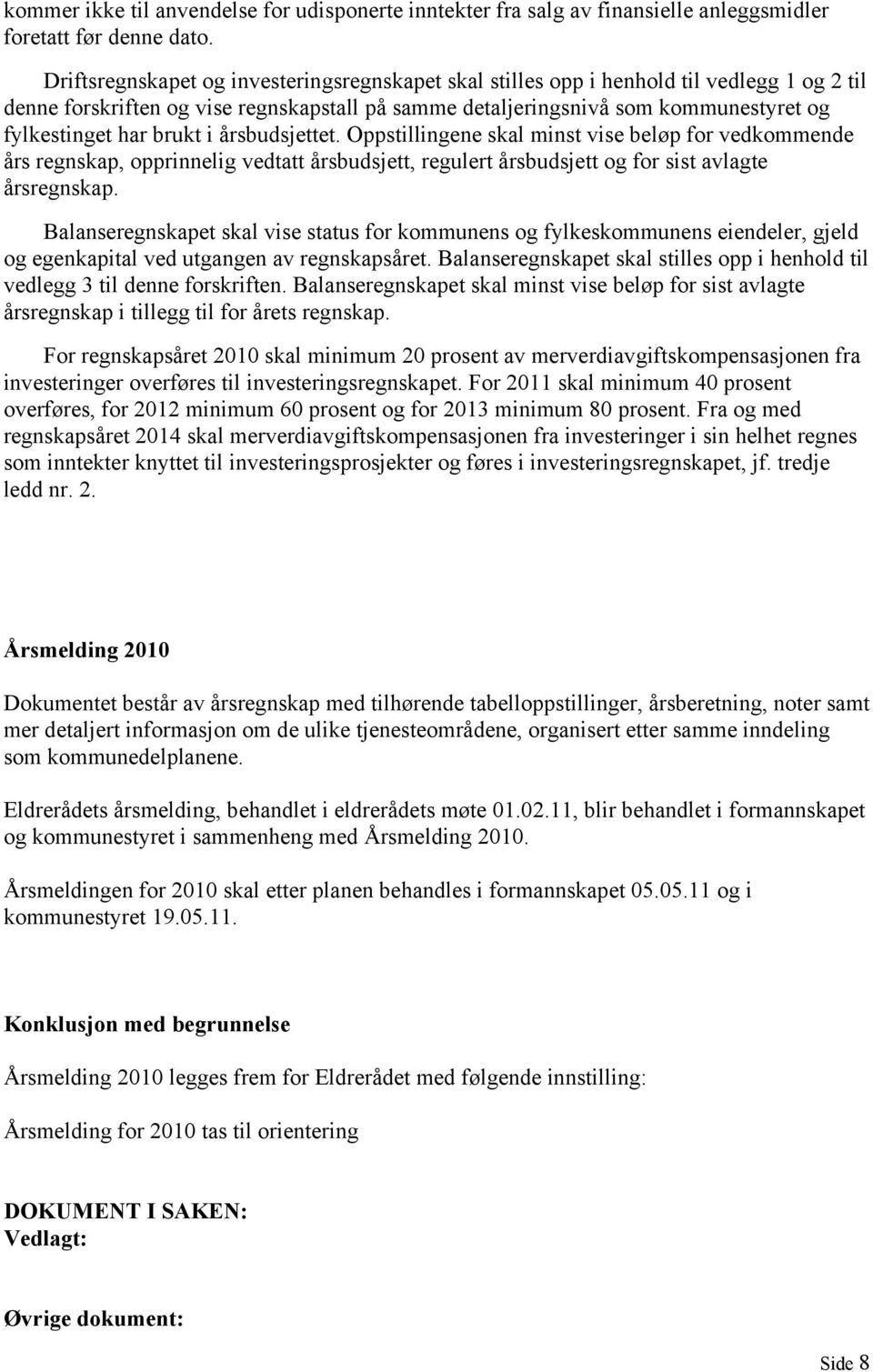 kommer ikke til anvendelse for udisponerte inntekter fra salg av finansielle anleggsmidler foretatt før denne dato.

Driftsregnskapet og investeringsregnskapet skal stilles opp i henhold til vedlegg 1 og 2 til denne forskriften og vise regnskapstall på samme detaljeringsnivå som kommunestyret og fylkestinget har brukt i årsbudsjettet. Oppstillingene skal minst vise beløp for vedkommende års regnskap, opprinnelig vedtatt årsbudsjett, regulert årsbudsjett og for sist avlagte årsregnskap.

Balanseregnskapet skal vise status for kommunens og fylkeskommunens eiendeler, gjeld og egenkapital ved utgangen av regnskapsåret. Balanseregnskapet skal stilles opp i henhold til vedlegg 3 til denne forskriften. Balanseregnskapet skal minst vise beløp for sist avlagte årsregnskap i tillegg til for årets regnskap.

For regnskapsåret 2010 skal minimum 20 prosent av merverdiavgiftskompensasjonen fra investeringer overføres til investeringsregnskapet. For 2011 skal minimum 40 prosent overføres, for 2012 minimum 60 prosent og for 2013 minimum 80 prosent. Fra og med regnskapsåret 2014 skal merverdiavgiftskompensasjonen fra investeringer i sin helhet regnes som inntekter knyttet til investeringsprosjekter og føres i investeringsregnskapet, jf. tredje ledd nr. 2.

Årsmelding 2010

Dokumentet består av årsregnskap med tilhørende tabelloppstillinger, årsberetning, noter samt mer detaljert informasjon om de ulike tjenesteområdene, organisert etter samme inndeling som kommunedelplanene.

Eldrerådets årsmelding, behandlet i eldrerådets møte 01.02.11, blir behandlet i formannskapet og kommunestyret i sammenheng med Årsmelding 2010.

Årsmeldingen for 2010 skal etter planen behandles i formannskapet 05.05.11 og i kommunestyret 19.05.11.

Konklusjon med begrunnelse

Årsmelding 2010 legges frem for Eldrerådet med følgende innstilling:

Årsmelding for 2010 tas til orientering

DOKUMENT I SAKEN:
Vedlagt:

Øvrige dokument:

Side 8